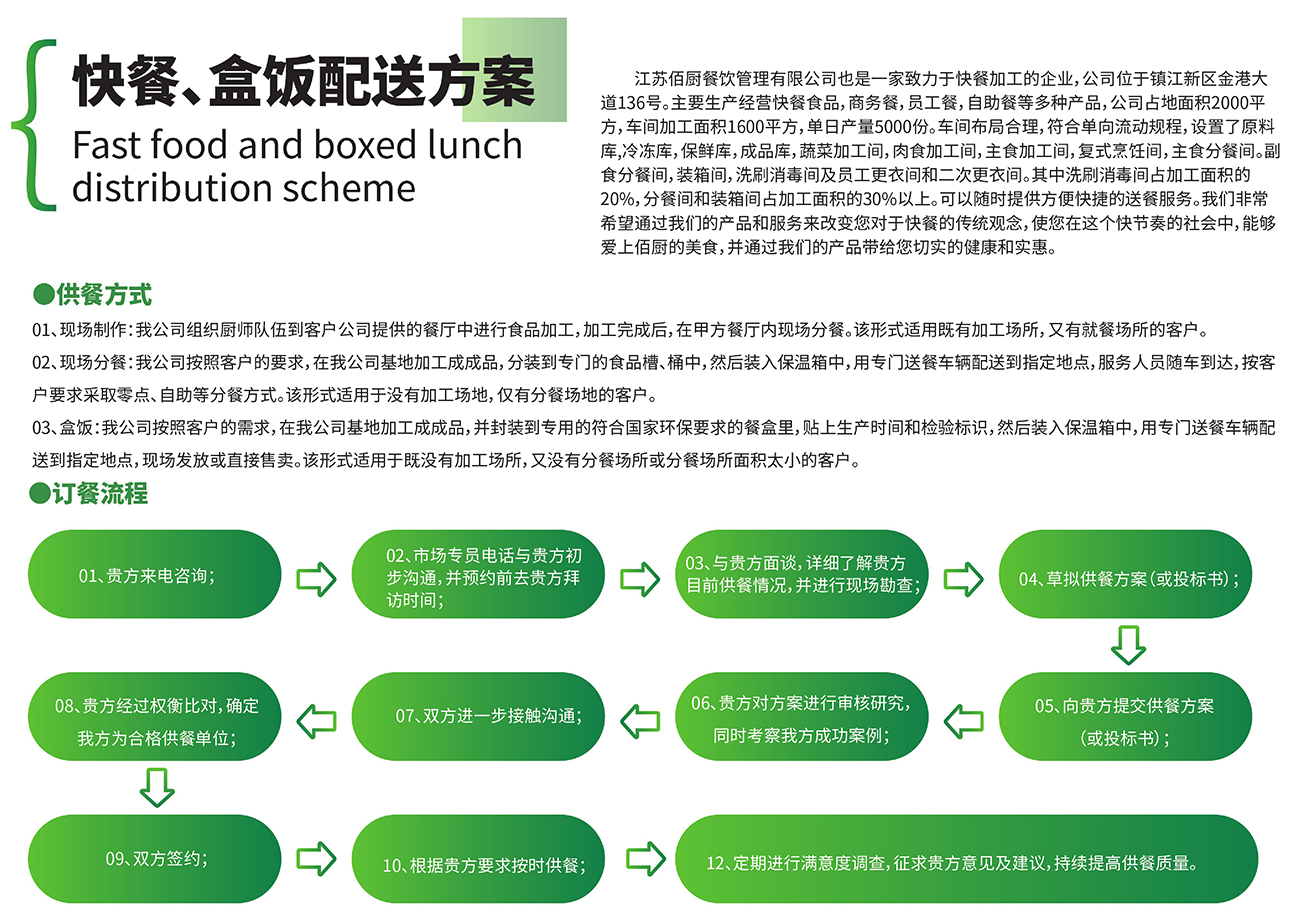 快餐、盒饭配送方案
Fast food and boxed lunch distribution scheme

江苏佰厨餐饮管理有限公司也是一家致力于快餐加工的企业，公司位于镇江新区金港大道136号。主要生产经营快餐食品，商务餐，员工餐，自助餐等多种产品，公司占地面积2000平方，车间加工面积1600平方，单日产量5000份。车间布局合理，符合单向流动规程，设置了原料库，冷冻库，保鲜库，成品库，蔬菜加工间，肉食加工间，主食加工间，复式烹饪间，主食分餐间。副食分餐间，装箱间，洗刷消毒间及员工更衣间和二次更衣间。其中洗刷消毒间占加工面积的20%，分餐间和装箱间占加工面积的30%以上。可以随时提供方便快捷的送餐服务。我们非常希望通过我们的产品和服务来改变您对于快餐的传统观念，使您在这个快节奏的社会中，能够爱上佰厨的美食，并通过我们的产品带给您切实的健康和实惠。

●供餐方式
01、现场制作：我公司组织厨师队伍到客户公司提供的餐厅中进行食品加工，加工完成后，在甲方餐厅内现场分餐。该形式适用既有加工场所，又有就餐场所的客户。
02、现场分餐：我公司按照客户的要求，在我公司基地加工成成品，分装到专门的食品槽、桶中，然后装入保温箱中，用专门送餐车辆配送到指定地点，服务人员随车到达，按客户要求采取零点、自助等分餐方式。该形式适用于没有加工场地，仅有分餐场地的客户。
03、盒饭：我公司按照客户的需求，在我公司基地加工成成品，并封装到专用的符合国家环保要求的餐盒里，贴上生产时间和检验标识，然后装入保温箱中，用专门送餐车辆配送到指定地点，现场发放或直接售卖。该形式适用于既没有加工场所，又没有分餐场所或分餐场所面积太小的客户。

●订餐流程
01、贵方来电咨询；
02、市场专员电话与贵方初步沟通，并预约前去贵方拜访时间；
03、与贵方面谈，详细了解贵方目前供餐情况，并进行现场勘查；
04、草拟供餐方案（或投标书）；
05、向贵方提交供餐方案（或投标书）；
06、贵方对方案进行审核研究，同时考察我方成功案例；
07、双方进一步接触沟通；
08、贵方经过权衡比对，确定我方为合格供餐单位；
09、双方签约；
10、根据贵方要求按时供餐；
12、定期进行满意度调查，征求贵方意见及建议，持续提高供餐质量。